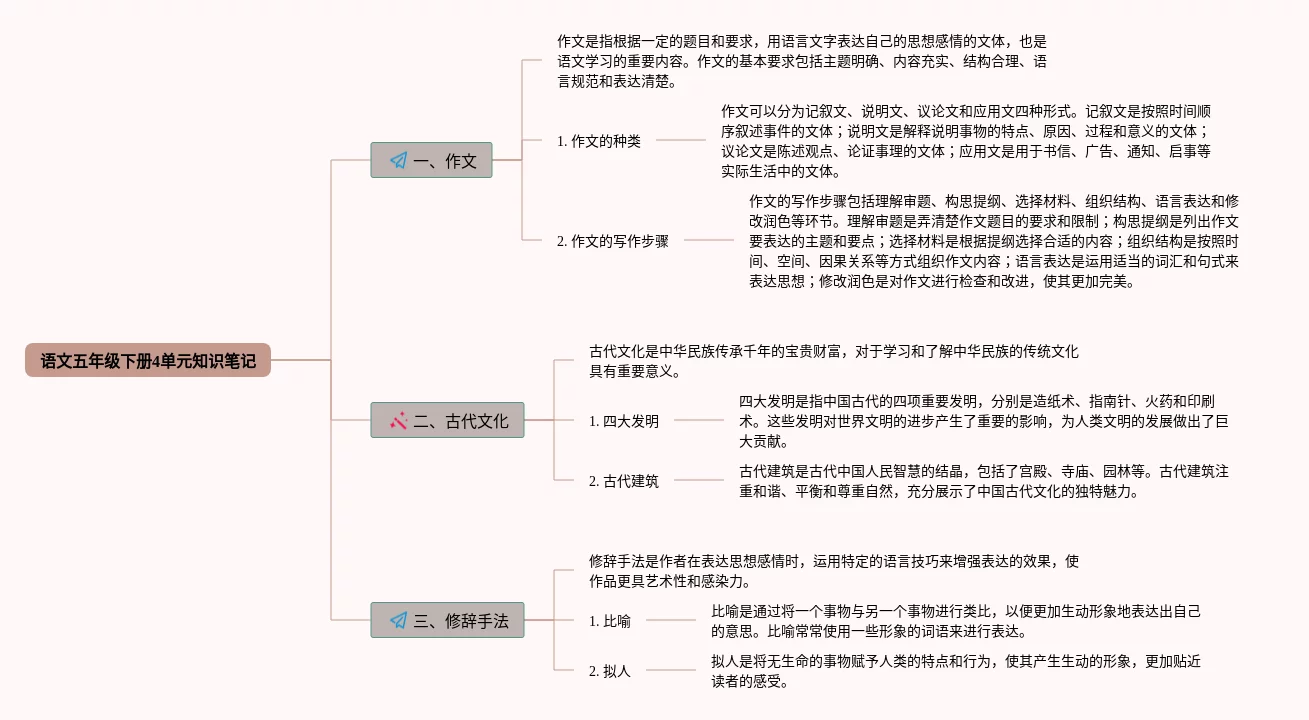 语文五年级下册4单元知识笔记

一、作文

作文是指根据一定的题目和要求，用语言文字表达自己的思想感情的文体，也是语文学习的重要内容。作文的基本要求包括主题明确、内容充实、结构合理、语言规范和表达清楚。

1. 作文的种类

作文可以分为记叙文、说明文、议论文和应用文四种形式。记叙文是按照时间顺序叙述事件的文体；说明文是解释说明事物的特点、原因、过程和意义的文体；议论文是陈述观点、论证事理的文体；应用文是用于书信、广告、通知、启事等实际生活中的文体。

2. 作文的写作步骤

作文的写作步骤包括理解审题、构思提纲、选择材料、组织结构、语言表达和修改润色等环节。理解审题是弄清楚作文题目的要求和限制；构思提纲是列出作文要表达的主题和要点；选择材料是根据提纲选择合适的内容；组织结构是按照时间、空间、因果关系等方式组织作文内容；语言表达是运用适当的词汇和句式来表达思想；修改润色是对作文进行检查和改进，使其更加完美。

二、古代文化

古代文化是中华民族传承千年的宝贵财富，对于学习和了解中华民族的传统文化具有重要意义。

1. 四大发明

四大发明是指中国古代的四项重要发明，分别是造纸术、指南针、火药和印刷术。这些发明对世界文明的进步产生了重要的影响，为人类文明的发展做出了巨大贡献。

2. 古代建筑

古代建筑是古代中国人民智慧的结晶，包括了宫殿、寺庙、园林等。古代建筑注重和谐、平衡和尊重自然，充分展示了中国古代文化的独特魅力。

三、修辞手法

修辞手法是作者在表达思想感情时，运用特定的语言技巧来增强表达的效果，使作品更具艺术性和感染力。

1. 比喻

比喻是通过将一个事物与另一个事物进行类比，以便更加生动形象地表达出自己的意思。比喻常常使用一些形象的词语来进行表达。

2. 拟人

拟人是将无生命的事物赋予人类的特点和行为，使其产生生动的形象，更加贴近读者的感受。